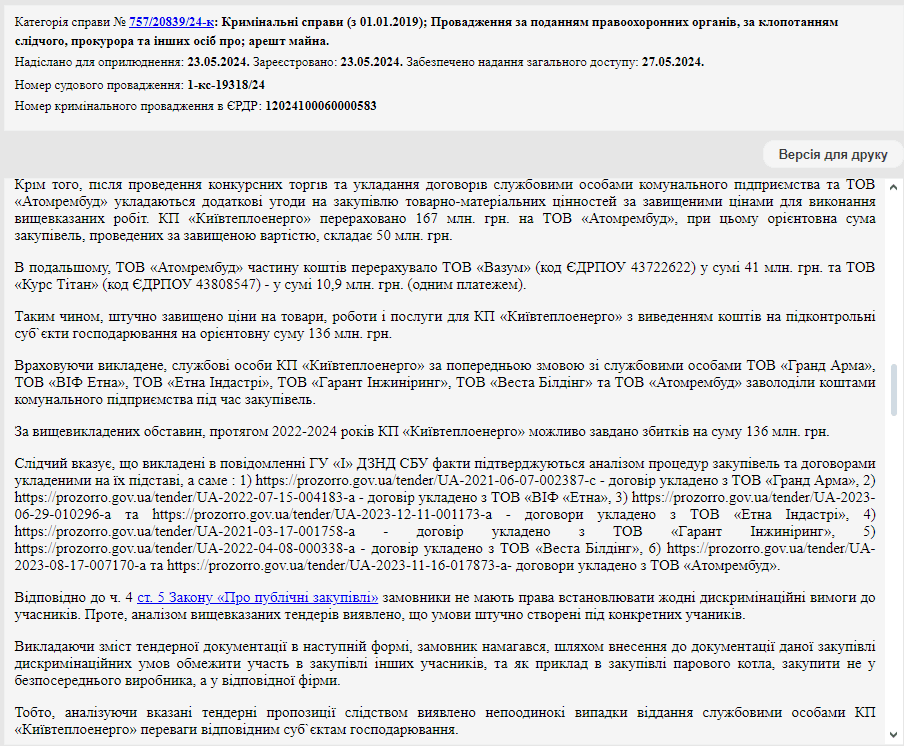 Категорія справи № 757/20839/24-к: Кримінальні справи (з 01.01.2019); Провадження за поданням правоохоронних органів, за клопотанням слідчого, прокурора та інших осіб про; арешт майна.

Надіслано для оприлюднення: 23.05.2024. Зареєстровано: 23.05.2024. Забезпечено надання загального доступу: 27.05.2024.

Номер судового провадження: 1-кс-19318/24

Номер кримінального провадження в ЄРДР: 12024100060000583

Версія для друку

Крім того, після проведення конкурсних торгів та укладання договорів службовими особами комунального підприємства та ТОВ «Атомрембуд» укладаються додаткові угоди на закупівлю товарно-матеріальних цінностей за завищеними цінами для виконання вищевказаних робіт. КП «Київтеплоенерго» перераховано 167 млн. грн. на ТОВ «Атомрембуд», при цьому орієнтовна сума закупівель, проведених за завищеною вартістю, складає 50 млн. грн.

В подальшому, ТОВ «Атомрембуд» частину коштів перерахувало ТОВ «Вазум» (код ЄДРПОУ 43722622) у сумі 41 млн. грн. та ТОВ «Курс Тітан» (код ЄДРПОУ 43808547) - у сумі 10,9 млн. грн. (одним платежем).

Таким чином, штучно завищено ціни на товари, роботи і послуги для КП «Київтеплоенерго» з виведенням коштів на підконтрольні суб`єкти господарювання на орієнтовну суму 136 млн. грн.

Враховуючи викладене, службові особи КП «Київтеплоенерго» за попередньою змовою зі службовими особами ТОВ «Гранд Арма», ТОВ «ВІФ Етна», ТОВ «Етна Індастрі», ТОВ «Гарант Інжиніринг», ТОВ «Веста Білдінг» та ТОВ «Атомрембуд» заволоділи коштами комунального підприємства під час закупівель.

За вищевикладених обставин, протягом 2022-2024 років КП «Київтеплоенерго» можливо завдано збитків на суму 136 млн. грн.

Слідчий вказує, що викладені в повідомленні ГУ «І» ДЗНД СБУ факти підтверджуються аналізом процедур закупівель та договорами укладеними на їх підставі, а саме : 1) https://prozorro.gov.ua/tender/UA-2021-06-07-002387-c - договір укладено з ТОВ «Гранд Арма», 2) https://prozorro.gov.ua/tender/UA-2022-07-15-004183-a - договір укладено з ТОВ «ВІФ «Етна», 3) https://prozorro.gov.ua/tender/UA-2023-06-29-010296-a та https://prozorro.gov.ua/tender/UA-2023-12-11-001173-a - договори укладено з ТОВ «Етна Індастрі», 4) https://prozorro.gov.ua/tender/UA-2021-03-17-001758-a - договір укладено з ТОВ «Гарант Інжиніринг», 5) https://prozorro.gov.ua/tender/UA-2022-04-08-000338-a - договір укладено з ТОВ «Веста Білдінг», 6) https://prozorro.gov.ua/tender/UA-2023-08-17-007170-a та https://prozorro.gov.ua/tender/UA-2023-11-16-017873-a- договори укладено з ТОВ «Атомрембуд».

Відповідно до ч. 4 ст. 5 Закону «Про публічні закупівлі» замовники не мають права встановлювати жодні дискримінаційні вимоги до учасників. Проте, аналізом вищевказаних тендерів виявлено, що умови штучно створені під конкретних учаників.

Викладаючи зміст тендерної документації в наступній формі, замовник намагався, шляхом внесення до документації даної закупівлі дискримінаційних умов обмежити участь в закупівлі інших учасників, та як приклад в закупівлі парового котла, закупити не у безпосереднього виробника, а у відповідної фірми.

Тобто, аналізуючи вказані тендерні пропозиції слідством виявлено непоодинокі випадки віддання службовими особами КП «Київтеплоенерго» переваги відповідним суб`єктам господарювання.